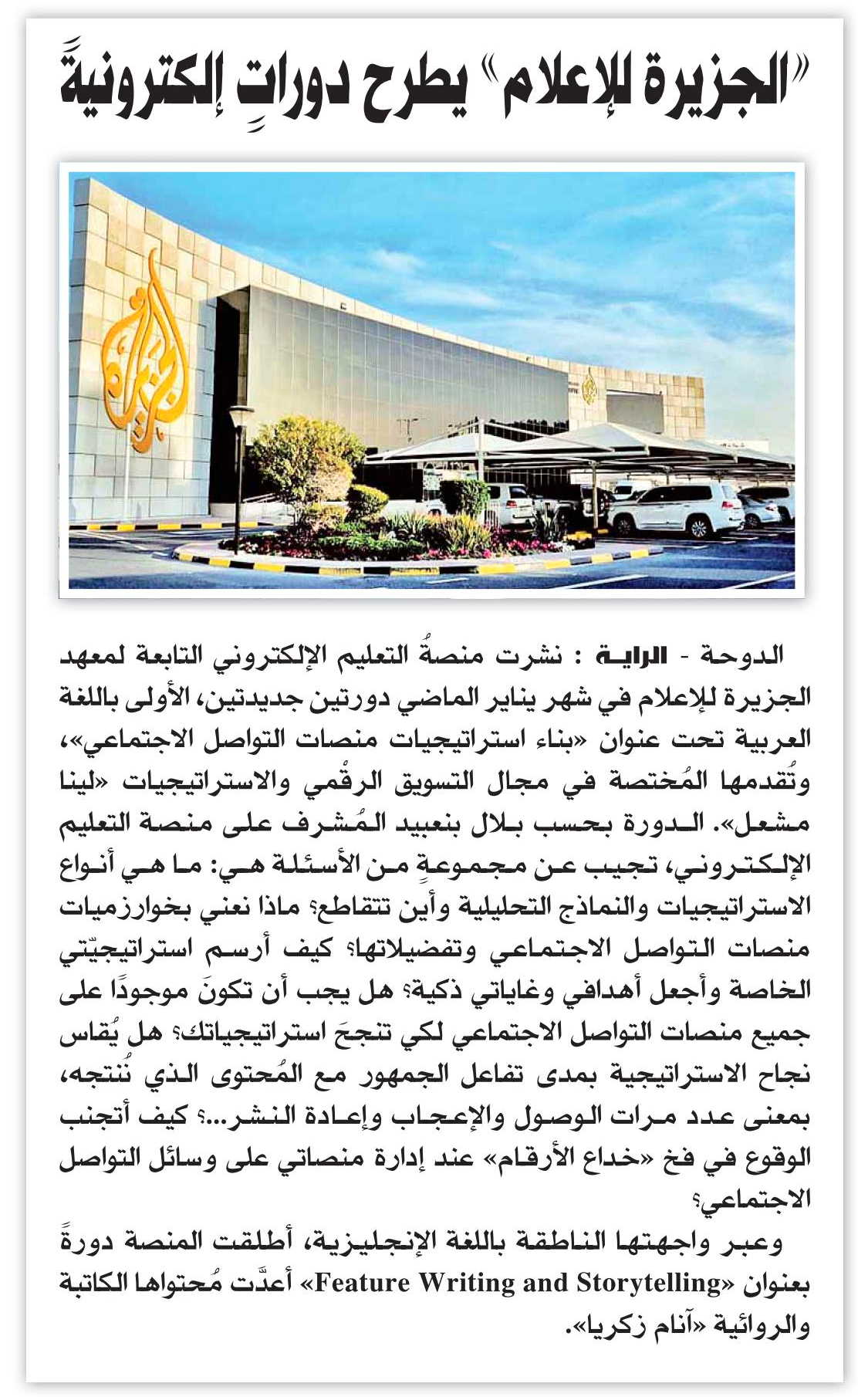 «الجزيرة للإعلام» يطرح دوراتٍ إلكترونيةً

الدوحة - الراية : نشرت منصةُ التعليم الإلكتروني التابعة لمعهد الجزيرة للإعلام في شهر يناير الماضي دورتين جديدتين، الأولى باللغة العربية تحت عنوان «بناء استراتيجيات منصات التواصل الاجتماعي»، وتُقدمها المُختصة في مجال التسويق الرقْمي والاستراتيجيات «لينا مشعل». الدورة بحسب بلال بنعبيد المُشرف على منصة التعليم الإلكتروني، تجيب عن مجموعةٍ من الأسئلة هي: ما هي أنواع الاستراتيجيات والنماذج التحليلية وأين تتقاطع؟ ماذا نعني بخوارزميات منصات التواصل الاجتماعي وتفضيلاتها؟ كيف أرسم استراتيجيّتي الخاصة وأجعل أهدافي وغاياتي ذكية؟ هل يجب أن تكونَ موجودًا على جميع منصات التواصل الاجتماعي لكي تنجحَ استراتيجياتك؟ هل يُقاس نجاح الاستراتيجية بمدى تفاعل الجمهور مع المُحتوى الذي نُنتجه، بمعنى عدد مرات الوصول والإعجاب وإعادة النشر...؟ كيف أتجنب الوقوع في فخ «خداع الأرقام» عند إدارة منصاتي على وسائل التواصل الاجتماعي؟

وعبر واجهتها الناطقة باللغة الإنجليزية، أطلقت المنصة دورةً بعنوان «Feature Writing and Storytelling» أعدَّت مُحتواها الكاتبة والروائية «آنام زكريا».